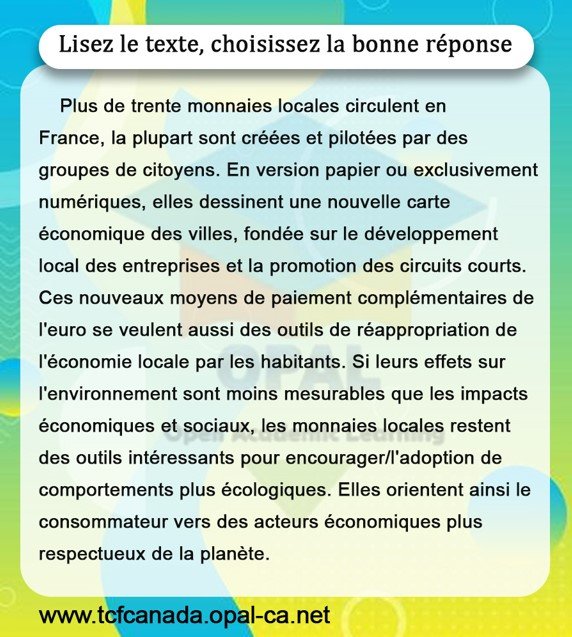 Lisez le texte, choisissez la bonne réponse

Plus de trente monnaies locales circulent en France, la plupart sont créées et pilotées par des groupes de citoyens. En version papier ou exclusivement numériques, elles dessinent une nouvelle carte économique des villes, fondée sur le développement local des entreprises et la promotion des circuits courts. Ces nouveaux moyens de paiement complémentaires de l'euro se veulent aussi des outils de réappropriation de l'économie locale par les habitants. Si leurs effets sur l'environnement sont moins mesurables que les impacts économiques et sociaux, les monnaies locales restent des outils intéressants pour encourager/l'adoption de comportements plus écologiques. Elles orientent ainsi le consommateur vers des acteurs économiques plus respectueux de la planète.

OPAL
Opal Academic Learning

www.tcfcanada.opal-ca.net